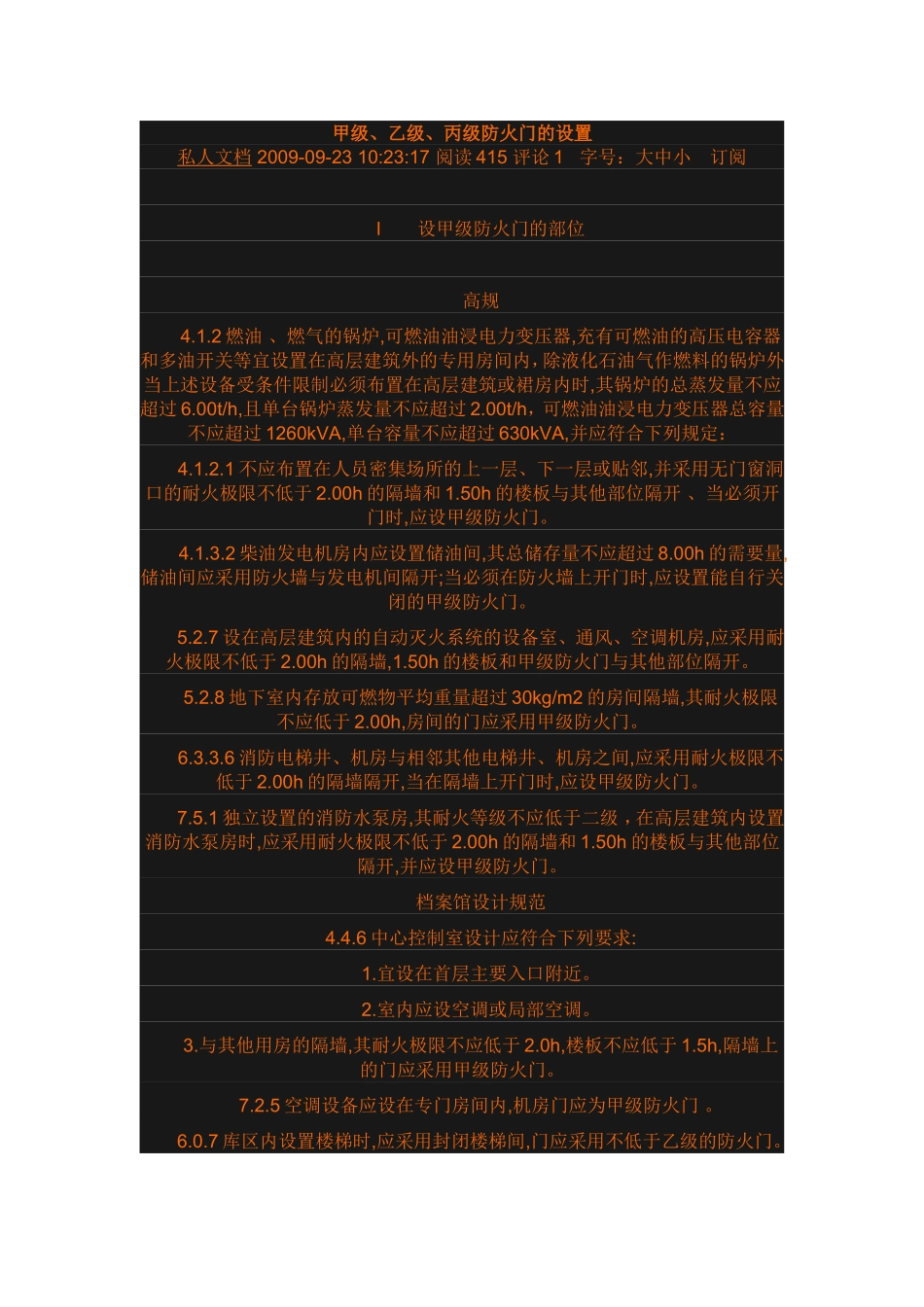 甲级、乙级、丙级防火门的设置

私人文档 2009-09-23 10:23:17 阅读 415 评论 1 字号：大中小 订阅

I 设甲级防火门的部位

高规

4.1.2 燃油 、燃气的锅炉,可燃油油浸电力变压器,充有可燃油的高压电容器和多油开关等宜设置在高层建筑外的专用房间内，除液化石油气作燃料的锅炉外当上述设备受条件限制必须布置在高层建筑或裙房内时,其锅炉的总蒸发量不应超过 6.00t/h,且单台锅炉蒸发量不应超过 2.00t/h，可燃油油浸电力变压器总容量不应超过 1260kVA,单台容量不应超过 630kVA,并应符合下列规定：

4.1.2.1 不应布置在人员密集场所的上一层、下一层或贴邻,并采用无门窗洞口的耐火极限不低于 2.00h 的隔墙和 1.50h 的楼板与其他部位隔开 、当必须开门时,应设甲级防火门。

4.1.3.2 柴油发电机房内应设置储油间,其总储存量不应超过 8.00h 的需要量,储油间应采用防火墙与发电机间隔开;当必须在防火墙上开门时,应设置能自行关闭的甲级防火门。

5.2.7 设在高层建筑内的自动灭火系统的设备室、通风、空调机房,应采用耐火极限不低于 2.00h 的隔墙,1.50h 的楼板和甲级防火门与其他部位隔开。

5.2.8 地下室内存放可燃物平均重量超过 30kg/m2 的房间隔墙,其耐火极限不应低于 2.00h,房间的门应采用甲级防火门。

6.3.3.6 消防电梯井、机房与相邻其他电梯井、机房之间,应采用耐火极限不低于 2.00h 的隔墙隔开,当在隔墙上开门时,应设甲级防火门。

7.5.1 独立设置的消防水泵房,其耐火等级不应低于二级，在高层建筑内设置消防水泵房时,应采用耐火极限不低于 2.00h 的隔墙和 1.50h 的楼板与其他部位隔开,并应设甲级防火门。

档案馆设计规范

4.4.6 中心控制室设计应符合下列要求:

1.宜设在首层主要入口附近。

2.室内应设空调或局部空调。

3.与其他用房的隔墙,其耐火极限不应低于 2.0h,楼板不应低于 1.5h,隔墙上的门应采用甲级防火门。

7.2.5 空调设备应设在专门房间内,机房门应为甲级防火门 。

6.0.7 库区内设置楼梯时,应采用封闭楼梯间,门应采用不低于乙级的防火门。